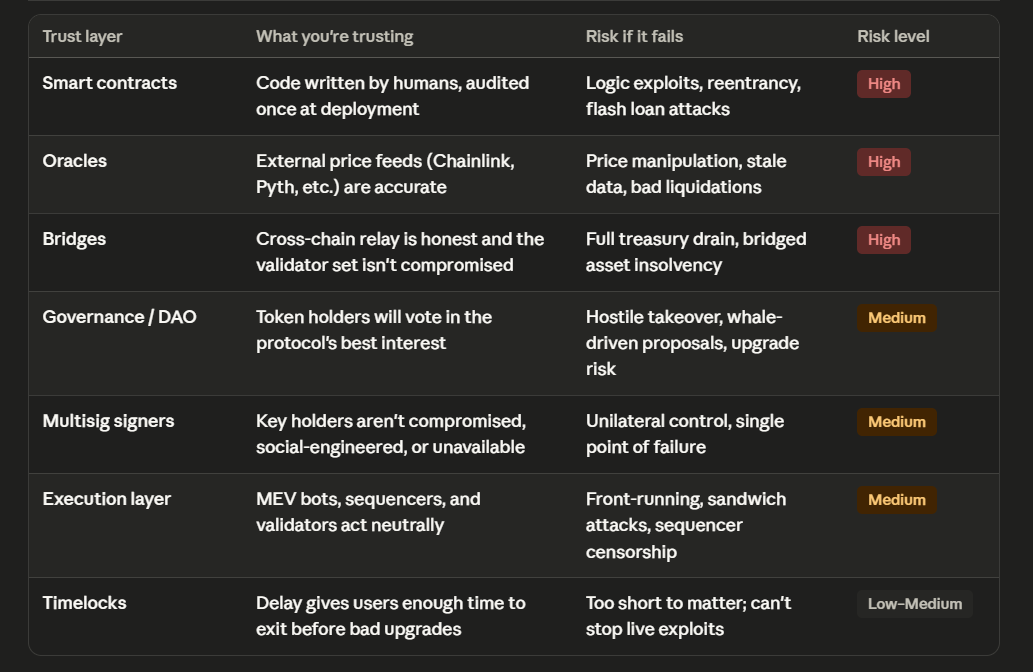 | Trust layer | What you're trusting | Risk if it fails | Risk level |
|---|---|---|---|
| Smart contracts | Code written by humans, audited once at deployment | Logic exploits, reentrancy, flash loan attacks | High |
| Oracles | External price feeds (Chainlink, Pyth, etc.) are accurate | Price manipulation, stale data, bad liquidations | High |
| Bridges | Cross-chain relay is honest and the validator set isn't compromised | Full treasury drain, bridged asset insolvency | High |
| Governance / DAO | Token holders will vote in the protocol's best interest | Hostile takeover, whale-driven proposals, upgrade risk | Medium |
| Multisig signers | Key holders aren't compromised, social-engineered, or unavailable | Unilateral control, single point of failure | Medium |
| Execution layer | MEV bots, sequencers, and validators act neutrally | Front-running, sandwich attacks, sequencer censorship | Medium |
| Timelocks | Delay gives users enough time to exit before bad upgrades | Too short to matter; can't stop live exploits | Low-Medium |